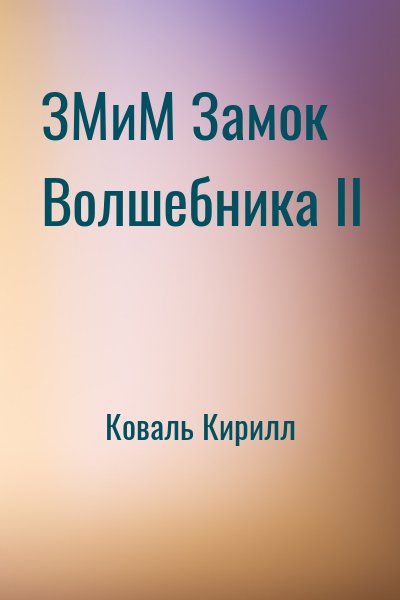 ЗМиМ Замок Волшебника II

Коваль Кирилл